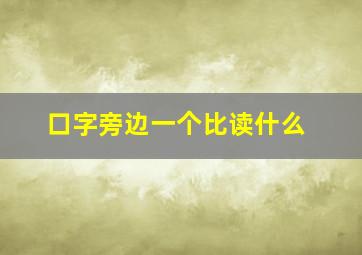 口字旁边一个比读什么